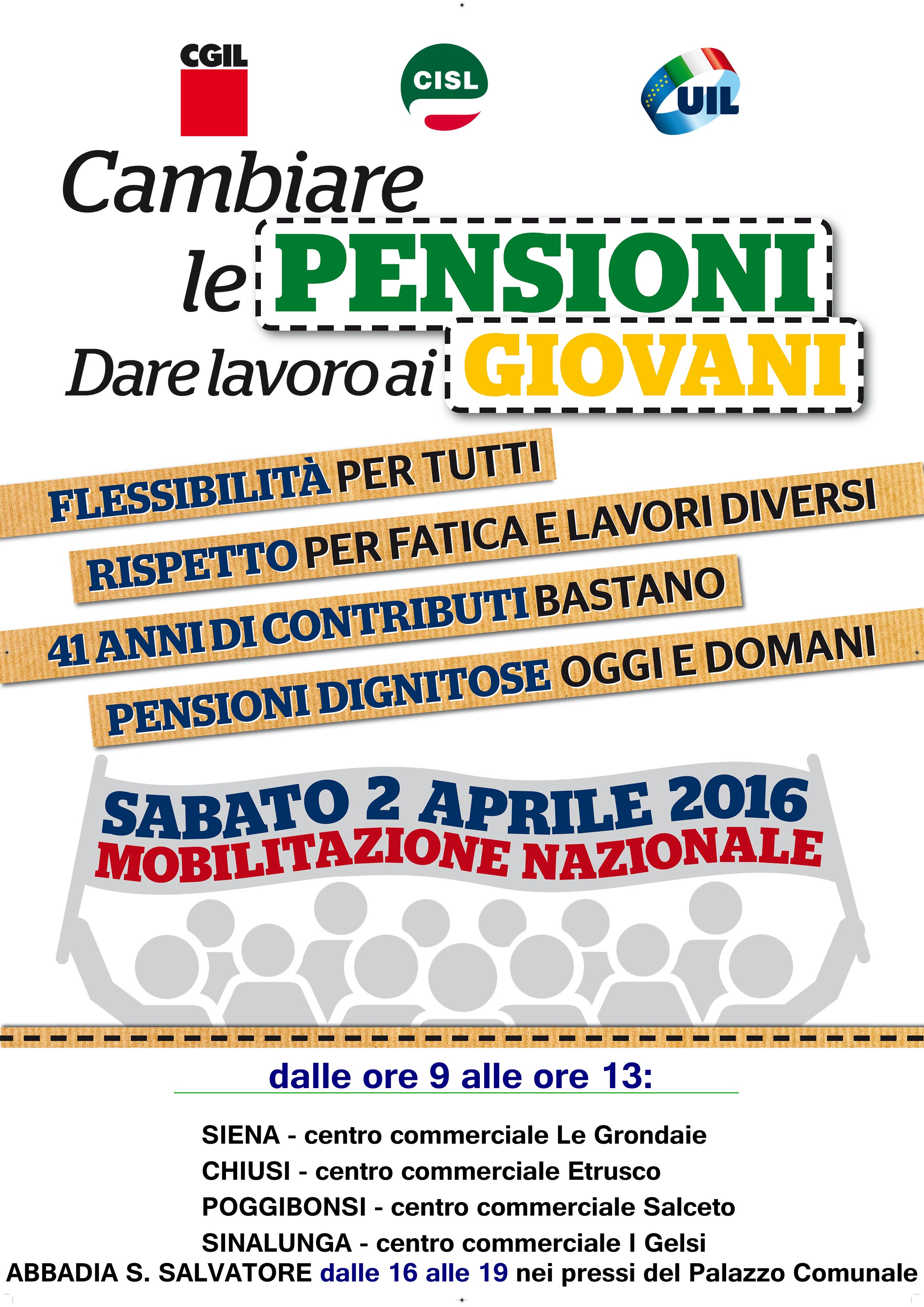 CGIL

CISL

UIL

Cambiare le PENSIONI
Dare lavoro ai GIOVANI

FLESSIBILITÀ PER TUTTI
RISPETTO PER FATICA E LAVORI DIVERSI
41 ANNI DI CONTRIBUTI BASTANO
PENSIONI DIGNITOSE OGGI E DOMANI

SABATO 2 APRILE 2016
MOBILITAZIONE NAZIONALE

dalle ore 9 alle ore 13:

SIENA - centro commerciale Le Grondaie
CHIUSI - centro commerciale Etrusco
POGGIBONSI - centro commerciale Salceto
SINALUNGA - centro commerciale I Gelsi
ABBADIA S. SALVATORE dalle 16 alle 19 nei pressi del Palazzo Comunale